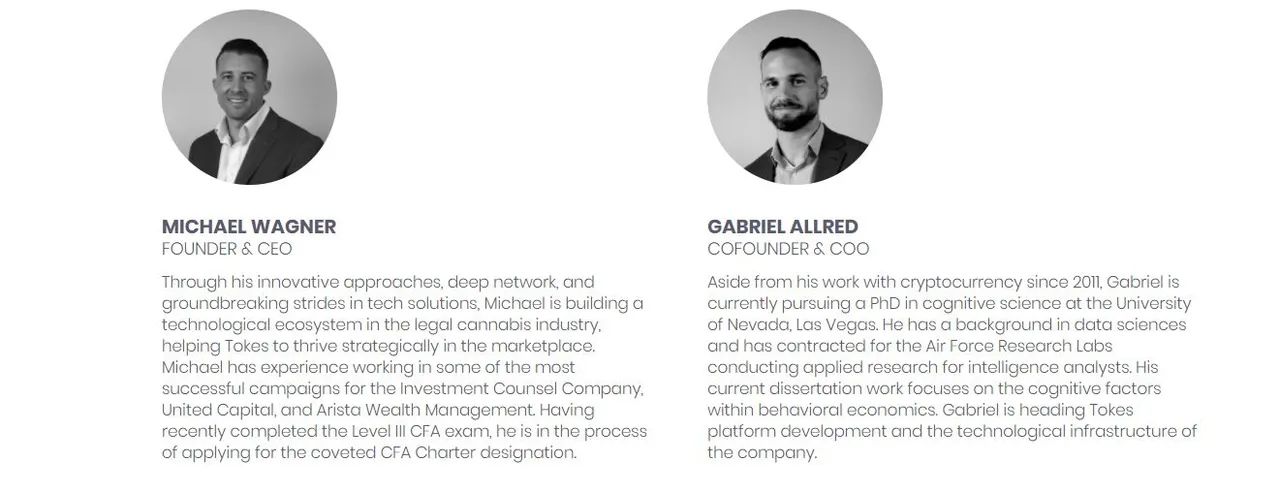 MICHAEL WAGNER
FOUNDER & CEO

Through his innovative approaches, deep network, and groundbreaking strides in tech solutions, Michael is building a technological ecosystem in the legal cannabis industry, helping Tokes to thrive strategically in the marketplace. Michael has experience working in some of the most successful campaigns for the Investment Counsel Company, United Capital, and Arista Wealth Management. Having recently completed the Level III CFA exam, he is in the process of applying for the coveted CFA Charter designation.

GABRIEL ALLRED
COFOUNDER & COO

Aside from his work with cryptocurrency since 2011, Gabriel is currently pursuing a PhD in cognitive science at the University of Nevada, Las Vegas. He has a background in data sciences and has contracted for the Air Force Research Labs conducting applied research for intelligence analysts. His current dissertation work focuses on the cognitive factors within behavioral economics. Gabriel is heading Tokes platform development and the technological infrastructure of the company.